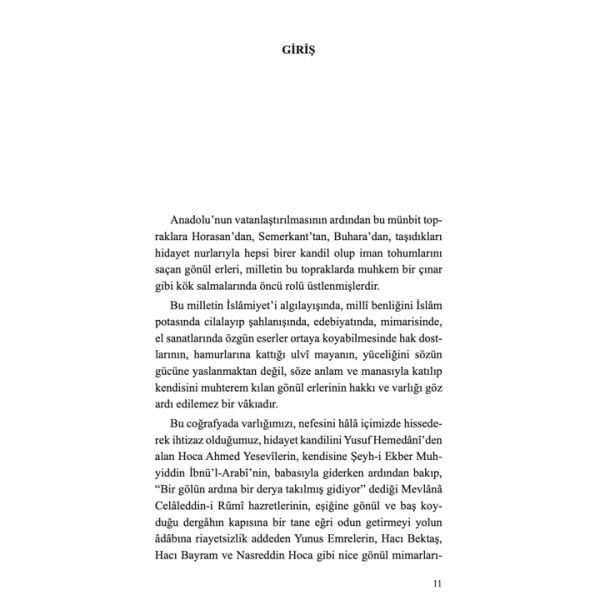 GİRİŞ

Anadolu'nun vatanlaştırılmasının ardından bu münbit topraklara Horasan'dan, Semerkant'tan, Buhara'dan, taşıdıkları hidayet nurlarıyla hepsi birer kandil olup iman tohumlarını saçan gönül erleri, milletin bu topraklarda muhkem bir çınar gibi kök salmalarında öncü rolü üstlenmişlerdir.

Bu milletin İslâmiyet'i algılayışında, millî benliğini İslâm potasında cilalayıp şahlanışında, edebiyatında, mimarisinde, el sanatlarında özgün eserler ortaya koyabilmesinde hak dostlarının, hamurlarına kattığı ulvî mayanın, yüceliğini sözün gücüne yaslanmaktan değil, söze anlam ve manasıyla katılıp kendisini muhterem kılan gönül erlerinin hakkı ve varlığı göz ardı edilemez bir vâkıadır.

Bu coğrafyada varlığımızı, nefesini hâlâ içimizde hissederek ihtizaz olduğumuz, hidayet kandilini Yusuf Hemedânî'den alan Hoca Ahmed Yesevîlerin, kendisine Şeyh-i Ekber Muhyiddin İbnü'l-Arabî'nin, babasıyla giderken ardından bakıp, "Bir gölün ardına bir derya takılmış gidiyor" dediği Mevlânâ Celâleddin-i Rûmî hazretlerinin, eşiğine gönül ve baş koyduğu dergâhın kapısına bir tane eğri odun getirmeyi yolun âdâbına riayetsizlik addeden Yunus Emrelerin, Hacı Bektaş, Hacı Bayram ve Nasreddin Hoca gibi nice gönül mimarları-

11